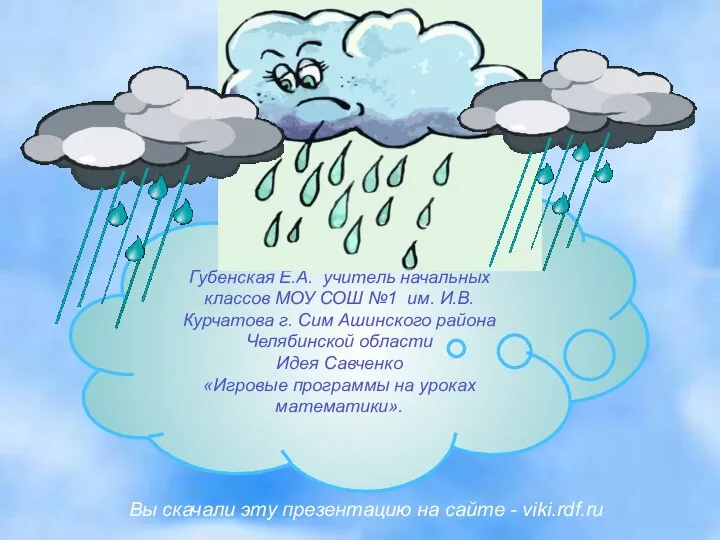 Губенская Е.А. учитель начальных классов МОУ СОШ №1 им. И.В. Курчатова г. Сим Ашинского района Челябинской области
Идея Савченко
«Игровые программы на уроках математики».

Вы скачали эту презентацию на сайте - viki.rdf.ru